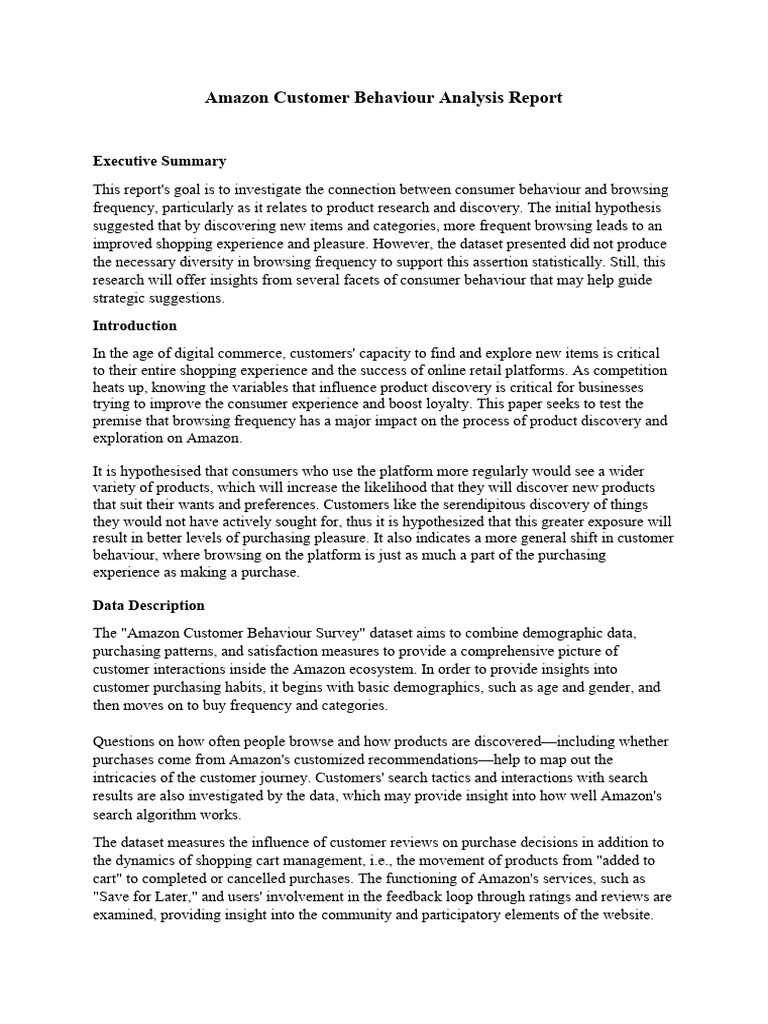 Amazon Customer Behaviour Analysis Report

Executive Summary

This report's goal is to investigate the connection between consumer behaviour and browsing frequency, particularly as it relates to product research and discovery. The initial hypothesis suggested that by discovering new items and categories, more frequent browsing leads to an improved shopping experience and pleasure. However, the dataset presented did not produce the necessary diversity in browsing frequency to support this assertion statistically. Still, this research will offer insights from several facets of consumer behaviour that may help guide strategic suggestions.

Introduction

In the age of digital commerce, customers' capacity to find and explore new items is critical to their entire shopping experience and the success of online retail platforms. As competition heats up, knowing the variables that influence product discovery is critical for businesses trying to improve the consumer experience and boost loyalty. This paper seeks to test the premise that browsing frequency has a major impact on the process of product discovery and exploration on Amazon.

It is hypothesised that consumers who use the platform more regularly would see a wider variety of products, which will increase the likelihood that they will discover new products that suit their wants and preferences. Customers like the serendipitous discovery of things they would not have actively sought for, thus it is hypothesized that this greater exposure will result in better levels of purchasing pleasure. It also indicates a more general shift in customer behaviour, where browsing on the platform is just as much a part of the purchasing experience as making a purchase.

Data Description

The "Amazon Customer Behaviour Survey" dataset aims to combine demographic data, purchasing patterns, and satisfaction measures to provide a comprehensive picture of customer interactions inside the Amazon ecosystem. In order to provide insights into customer purchasing habits, it begins with basic demographics, such as age and gender, and then moves on to buy frequency and categories.

Questions on how often people browse and how products are discovered—including whether purchases come from Amazon's customized recommendations—help to map out the intricacies of the customer journey. Customers' search tactics and interactions with search results are also investigated by the data, which may provide insight into how well Amazon's search algorithm works.

The dataset measures the influence of customer reviews on purchase decisions in addition to the dynamics of shopping cart management, i.e., the movement of products from "added to cart" to completed or cancelled purchases. The functioning of Amazon's services, such as "Save for Later," and users' involvement in the feedback loop through ratings and reviews are examined, providing insight into the community and participatory elements of the website.